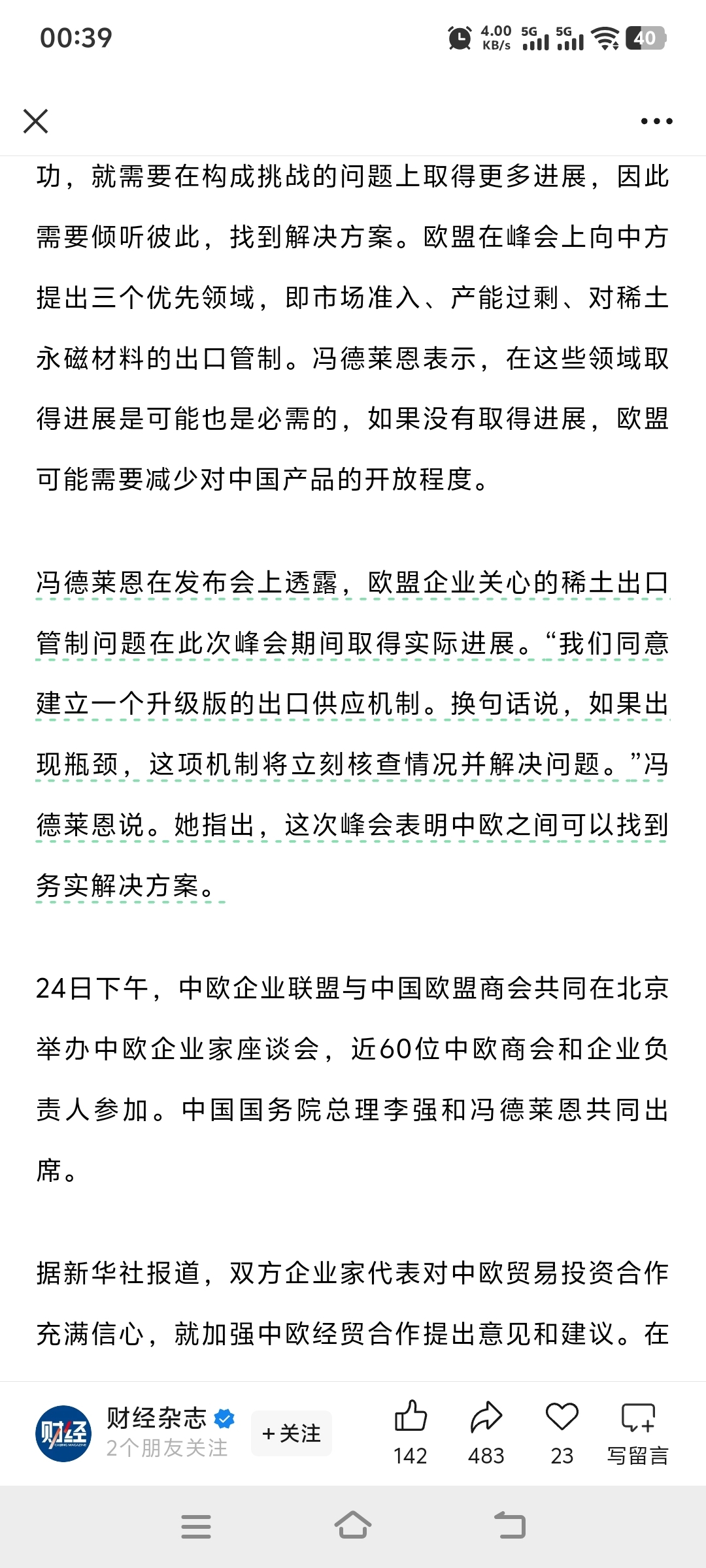 00:39

4.00 KB/s 5G 5G 40

功，就需要在构成挑战的问题上取得更多进展，因此需要倾听彼此，找到解决方案。欧盟在峰会上向中方提出三个优先领域，即市场准入、产能过剩、对稀土永磁材料的出口管制。冯德莱恩表示，在这些领域取得进展是可能也是必需的，如果没有取得进展，欧盟可能需要减少对中国产品的开放程度。

冯德莱恩在发布会上透露，欧盟企业关心的稀土出口管制问题在此次峰会期间取得实际进展。“我们同意建立一个升级版的出口供应机制。换句话说，如果出现瓶颈，这项机制将立刻核查情况并解决问题。”冯德莱恩说。她指出，这次峰会表明中欧之间可以找到务实解决方案。

24日下午，中欧企业联盟与中国欧盟商会共同在北京举办中欧企业家座谈会，近60位中欧商会和企业负责人参加。中国国务院总理李强和冯德莱恩共同出席。

据新华社报道，双方企业家代表对中欧贸易投资合作充满信心，就加强中欧经贸合作提出意见和建议。在

财经
财经杂志
2个朋友关注
+关注
142
483
23
写留言